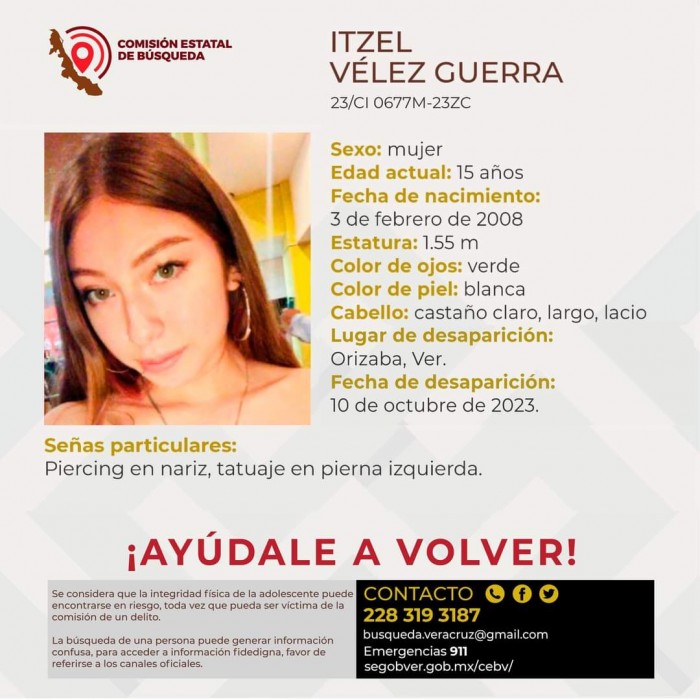 COMISIÓN ESTATAL
DE BÚSQUEDA

ITZEL
VÉLEZ GUERRA
23/CI 0677M-23ZC

Sexo: mujer
Edad actual: 15 años
Fecha de nacimiento:
3 de febrero de 2008
Estatura: 1.55 m
Color de ojos: verde
Color de piel: blanca
Cabello: castaño claro, largo, lacio
Lugar de desaparición:
Orizaba, Ver.
Fecha de desaparición:
10 de octubre de 2023.

Señas particulares:
Piercing en nariz, tatuaje en pierna izquierda.

¡AYÚDALE A VOLVER!

Se considera que la integridad física de la adolescente puede encontrarse en riesgo, toda vez que pueda ser víctima de la comisión de un delito.

La búsqueda de una persona puede generar información confusa, para acceder a información fidedigna, favor de referirse a los canales oficiales.

CONTACTO
228 319 3187
busqueda.veracruz@gmail.com
Emergencias 911
segobver.gob.mx/cebv/